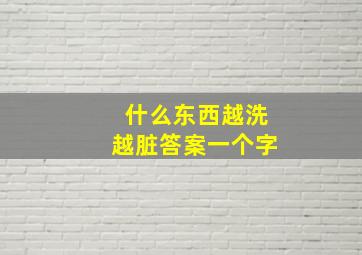 什么东西越洗
越脏答案一个字